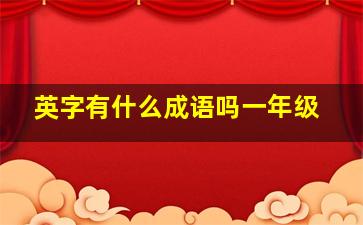 英字有什么成语吗一年级